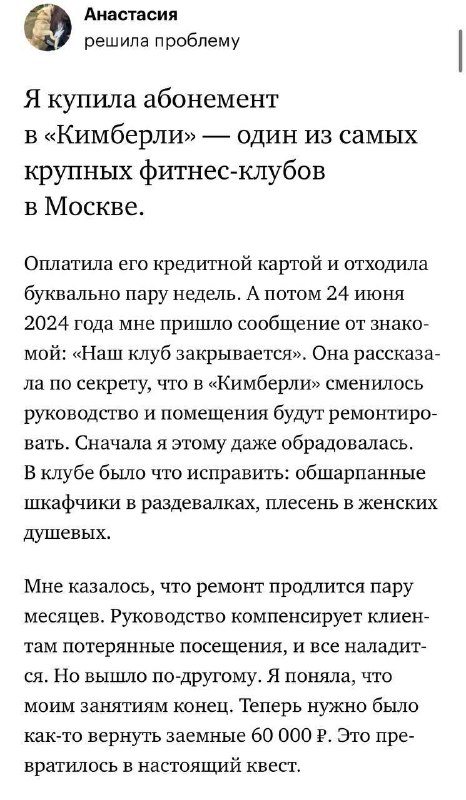 Анастасия
решила проблему

Я купила абонемент в «Кимберли» — один из самых крупных фитнес-клубов в Москве.

Оплатила его кредитной картой и отходила буквально пару недель. А потом 24 июня 2024 года мне пришло сообщение от знакомой: «Наш клуб закрывается». Она рассказала по секрету, что в «Кимберли» сменилось руководство и помещения будут ремонтировать. Сначала я этому даже обрадовалась. В клубе было что исправить: обшарпанные шкафчики в раздевалках, плесень в женских душевых.

Мне казалось, что ремонт продлится пару месяцев. Руководство компенсирует клиентам потерянные посещения, и все наладится. Но вышло по-другому. Я поняла, что моим занятиям конец. Теперь нужно было как-то вернуть заемные 60 000 ₽. Это превратилось в настоящий квест.